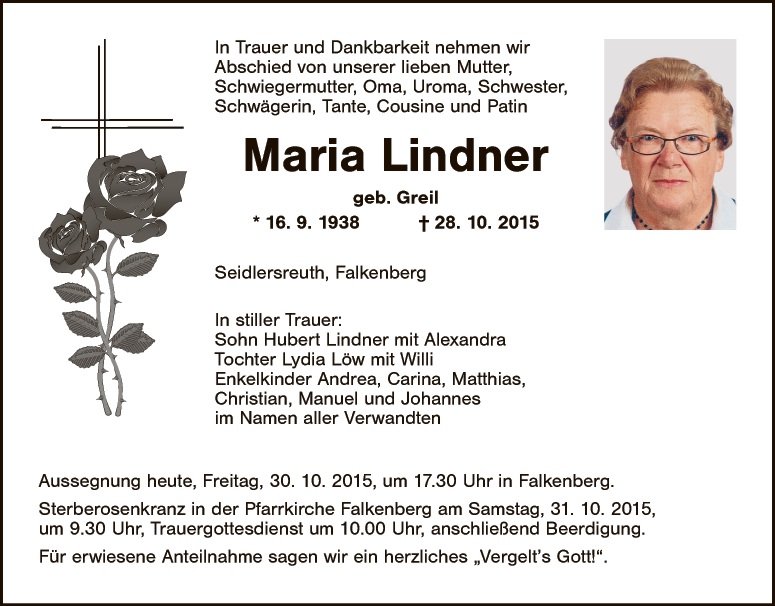 In Trauer und Dankbarkeit nehmen wir Abschied von unserer lieben Mutter, Schwiegermutter, Oma, Uroma, Schwester, Schwägerin, Tante, Cousine und Patin

Maria Lindner

geb. Greil

* 16. 9. 1938 † 28. 10. 2015

Seidlersreuth, Falkenberg

In stiller Trauer:
Sohn Hubert Lindner mit Alexandra
Tochter Lydia Löw mit Willi
Enkelkinder Andrea, Carina, Matthias, Christian, Manuel und Johannes
im Namen aller Verwandten

Aussegnung heute, Freitag, 30. 10. 2015, um 17.30 Uhr in Falkenberg.

Sterberosenkranz in der Pfarrkirche Falkenberg am Samstag, 31. 10. 2015, um 9.30 Uhr, Trauergottesdienst um 10.00 Uhr, anschließend Beerdigung.

Für erwiesene Anteilnahme sagen wir ein herzliches „Vergelt's Gott!“.